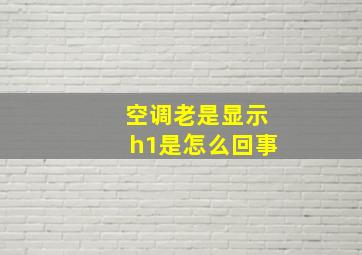 空调老是显示
h1是怎么回事